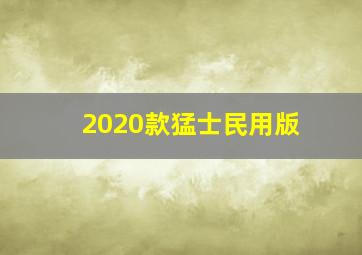 2020款猛士民用版